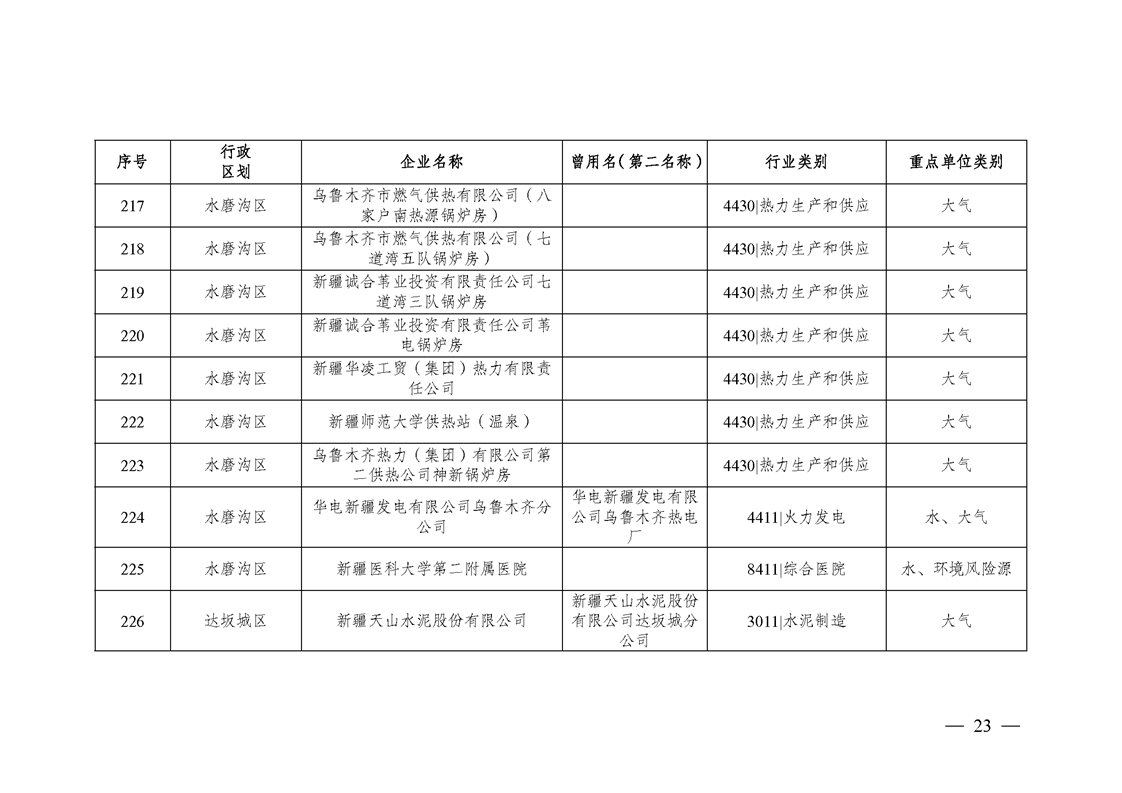 | 序号 | 行政区划 | 企业名称 | 曾用名（第二名称） | 行业类别 | 重点单位类别 |
|---|---|---|---|---|---|
| 217 | 水磨沟区 | 乌鲁木齐市燃气供热有限公司（八家户南热源锅炉房） | | 4430\|热力生产和供应 | 大气 |
| 218 | 水磨沟区 | 乌鲁木齐市燃气供热有限公司（七道湾五队锅炉房） | | 4430\|热力生产和供应 | 大气 |
| 219 | 水磨沟区 | 新疆诚合苇业投资有限责任公司七道湾三队锅炉房 | | 4430\|热力生产和供应 | 大气 |
| 220 | 水磨沟区 | 新疆诚合苇业投资有限责任公司苇电锅炉房 | | 4430\|热力生产和供应 | 大气 |
| 221 | 水磨沟区 | 新疆华凌工贸（集团）热力有限责任公司 | | 4430\|热力生产和供应 | 大气 |
| 222 | 水磨沟区 | 新疆师范大学供热站（温泉） | | 4430\|热力生产和供应 | 大气 |
| 223 | 水磨沟区 | 乌鲁木齐热力（集团）有限公司第二供热公司神新锅炉房 | | 4430\|热力生产和供应 | 大气 |
| 224 | 水磨沟区 | 华电新疆发电有限公司乌鲁木齐分公司 | 华电新疆发电有限公司乌鲁木齐热电厂 | 4411\|火力发电 | 水、大气 |
| 225 | 水磨沟区 | 新疆医科大学第二附属医院 | | 8411\|综合医院 | 水、环境风险源 |
| 226 | 达坂城区 | 新疆天山水泥股份有限公司 | 新疆天山水泥股份有限公司达坂城分公司 | 3011\|水泥制造 | 大气 |

— 23 —